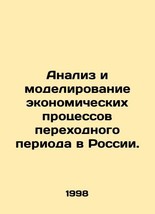 Анализ и моделирование экономических процессов переходного периода в России.

1998